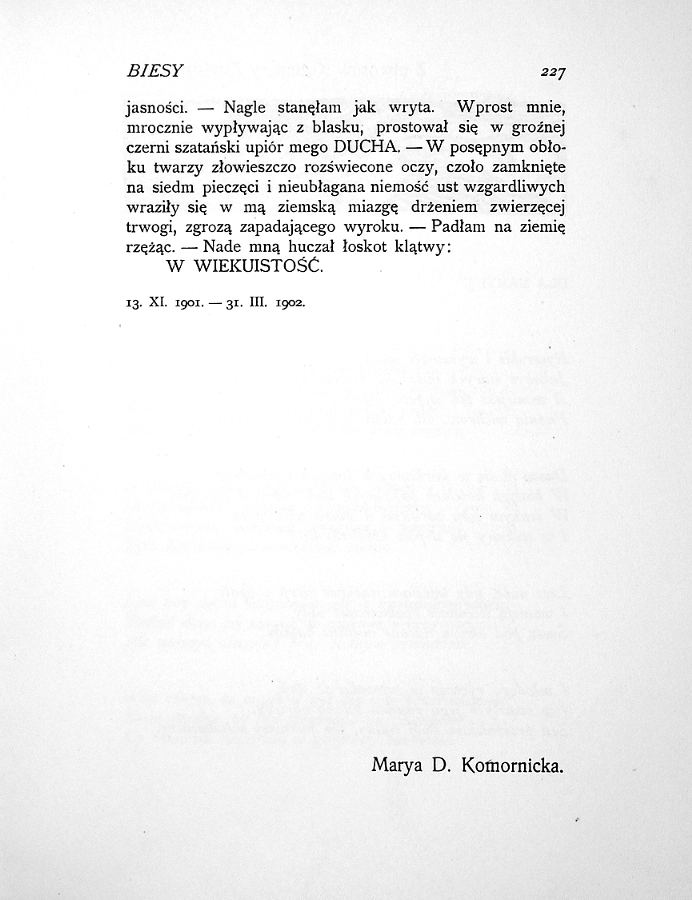 BIESY 227

jasności. — Nagle stanęłam jak wryta. Wprost mnie, mrocznie wypływając z blasku, prostował się w groźnej czerni szatański upiór mego DUCHA. — W posępnym obłoku twarzy złowieszczo rozświecone oczy, czoło zamknięte na siedm pieczęci i nieubłagana niemość ust wzgardliwych wraziły się w mą ziemską miazgę drżeniem zwierzęcej trwogi, zgrozą zapadającego wyroku. — Padłam na ziemię rzężąc. — Nade mną huczał łoskot klątwy:
W WIEKUISTOŚĆ.

13. XI. 1901. — 31. III. 1902.

Marya D. Komornicka.